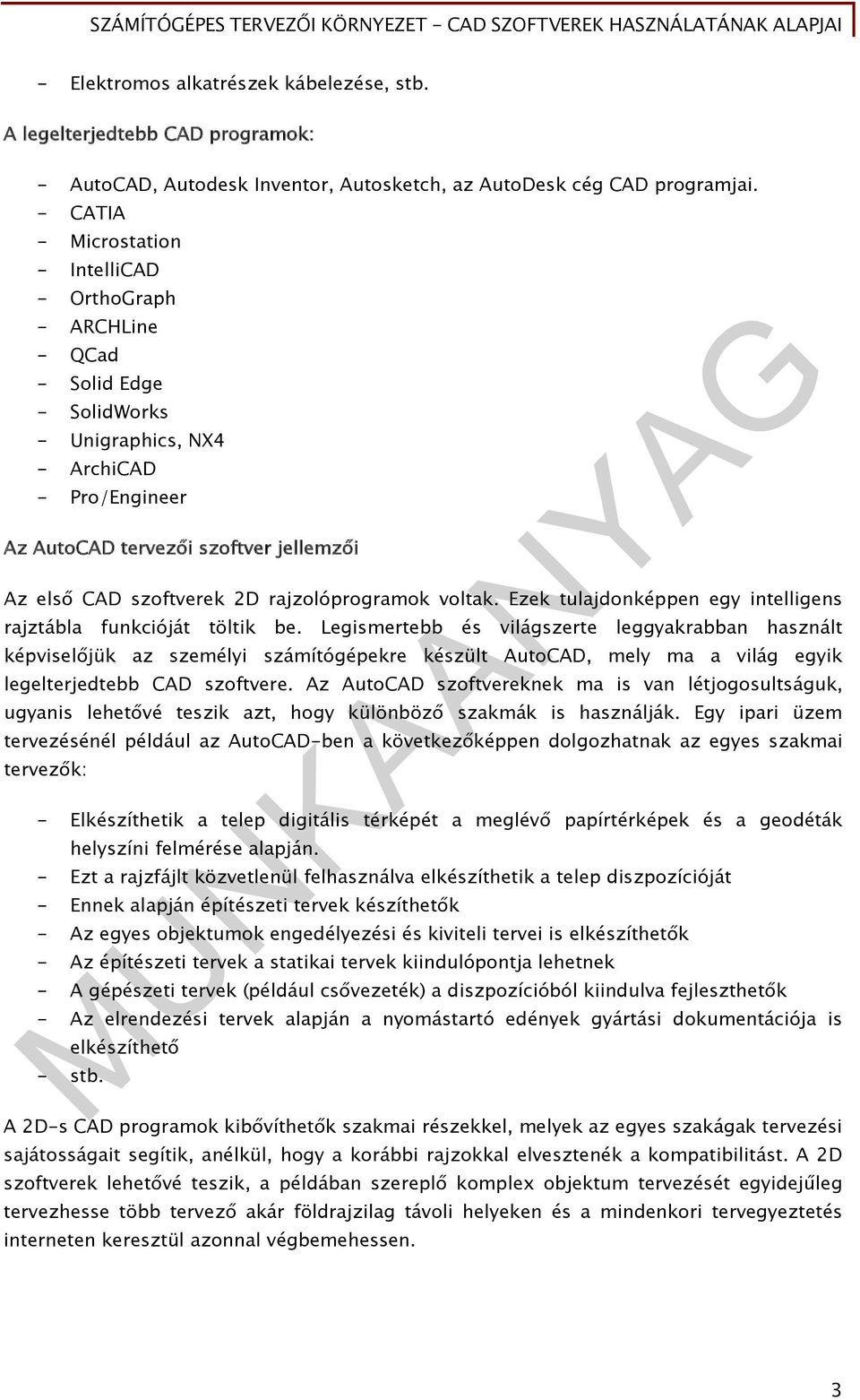 SZÁMÍTÓGÉPES TERVEZŐI KÖRNYEZET - CAD SZOFTVEREK HASZNÁLATÁNAK ALAPJAI

- Elektromos alkatrészek kábelezése, stb.

A legelterjedtebb CAD programok:

- AutoCAD, Autodesk Inventor, Autosketch, az AutoDesk cég CAD programjai.
- CATIA
- Microstation
- IntelliCAD
- OrthoGraph
- ARCHLine
- QCad
- Solid Edge
- SolidWorks
- Unigraphics, NX4
- ArchiCAD
- Pro/Engineer

Az AutoCAD tervezői szoftver jellemzői

Az első CAD szoftverek 2D rajzolóprogramok voltak. Ezek tulajdonképpen egy intelligens rajztábla funkcióját töltik be. Legismertebb és világszerte leggyakrabban használt képviselőjük az személyi számítógépekre készült AutoCAD, mely ma a világ egyik legelterjedtebb CAD szoftvere. Az AutoCAD szoftvereknek ma is van létjogosultságuk, ugyanis lehetővé teszik azt, hogy különböző szakmák is használják. Egy ipari üzem tervezésénél például az AutoCAD-ben a következőképpen dolgozhatnak az egyes szakmai tervezők:

- Elkészíthetik a telep digitális térképét a meglévő papírtérképek és a geodéták helyszíni felmérése alapján.
- Ezt a rajzfájlt közvetlenül felhasználva elkészíthetik a telep diszpozícióját
- Ennek alapján építészeti tervek készíthetők
- Az egyes objektumok engedélyezési és kiviteli tervei is elkészíthetők
- Az építészeti tervek a statikai tervek kiindulópontja lehetnek
- A gépészeti tervek (például csővezeték) a diszpozícióból kiindulva fejleszthetők
- Az elrendezési tervek alapján a nyomástartó edények gyártási dokumentációja is elkészíthető
- stb.

A 2D-s CAD programok kibővíthetők szakmai részekkel, melyek az egyes szakágak tervezési sajátosságait segítik, anélkül, hogy a korábbi rajzokkal elvesztenék a kompatibilitást. A 2D szoftverek lehetővé teszik, a példában szereplő komplex objektum tervezését egyidejűleg tervezhesse több tervező akár földrajzilag távoli helyeken és a mindenkori tervegyeztetés interneten keresztül azonnal végbemehessen.

MUNKAANYAG

3